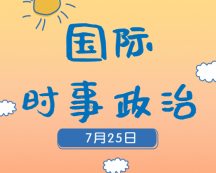 国际
时事政治
7月25日